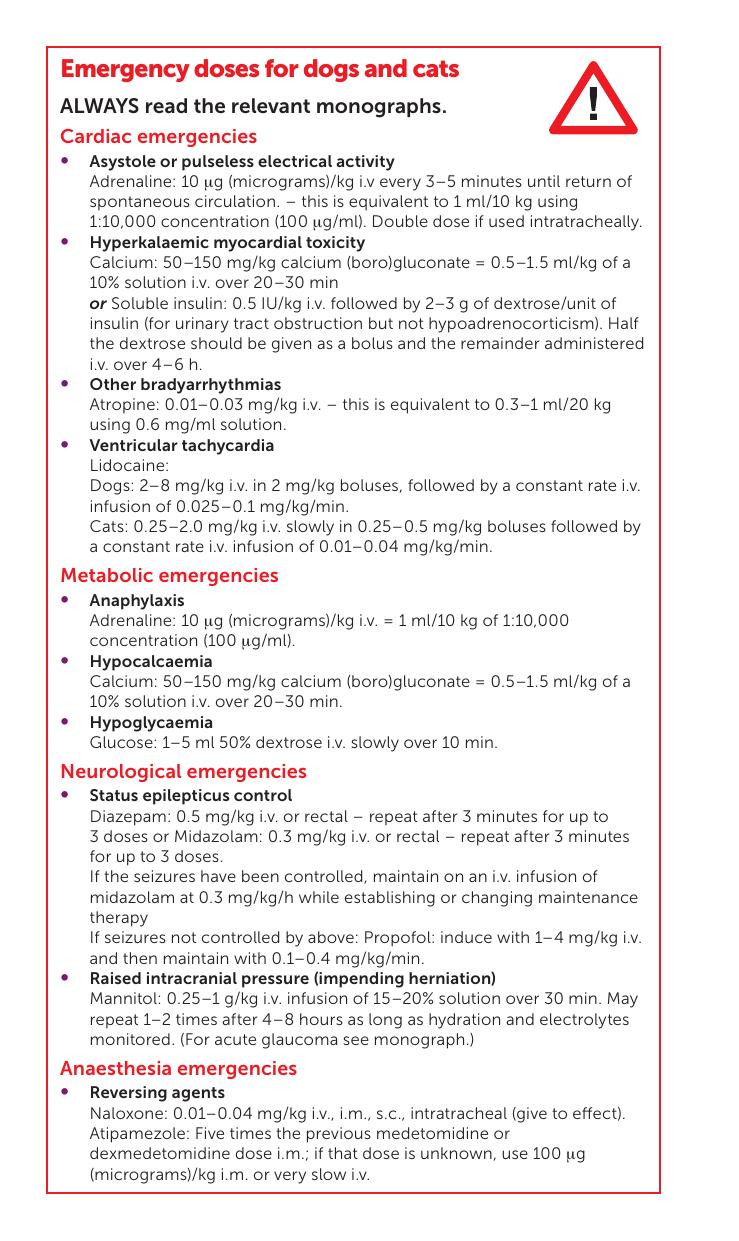 Emergency doses for dogs and cats

ALWAYS read the relevant monographs.

!

Cardiac emergencies

• Asystole or pulseless electrical activity
Adrenaline: 10 μg (micrograms)/kg i.v every 3–5 minutes until return of spontaneous circulation. – this is equivalent to 1 ml/10 kg using 1:10,000 concentration (100 μg/ml). Double dose if used intratracheally.
• Hyperkalaemic myocardial toxicity
Calcium: 50–150 mg/kg calcium (boro)gluconate = 0.5–1.5 ml/kg of a 10% solution i.v. over 20–30 min
or Soluble insulin: 0.5 IU/kg i.v. followed by 2–3 g of dextrose/unit of insulin (for urinary tract obstruction but not hypoadrenocorticism). Half the dextrose should be given as a bolus and the remainder administered i.v. over 4–6 h.
• Other bradyarrhythmias
Atropine: 0.01–0.03 mg/kg i.v. – this is equivalent to 0.3–1 ml/20 kg using 0.6 mg/ml solution.
• Ventricular tachycardia
Lidocaine:
Dogs: 2–8 mg/kg i.v. in 2 mg/kg boluses, followed by a constant rate i.v. infusion of 0.025–0.1 mg/kg/min.
Cats: 0.25–2.0 mg/kg i.v. slowly in 0.25–0.5 mg/kg boluses followed by a constant rate i.v. infusion of 0.01–0.04 mg/kg/min.

Metabolic emergencies

• Anaphylaxis
Adrenaline: 10 μg (micrograms)/kg i.v. = 1 ml/10 kg of 1:10,000 concentration (100 μg/ml).
• Hypocalcaemia
Calcium: 50–150 mg/kg calcium (boro)gluconate = 0.5–1.5 ml/kg of a 10% solution i.v. over 20–30 min.
• Hypoglycaemia
Glucose: 1–5 ml 50% dextrose i.v. slowly over 10 min.

Neurological emergencies

• Status epilepticus control
Diazepam: 0.5 mg/kg i.v. or rectal – repeat after 3 minutes for up to 3 doses or Midazolam: 0.3 mg/kg i.v. or rectal – repeat after 3 minutes for up to 3 doses.
If the seizures have been controlled, maintain on an i.v. infusion of midazolam at 0.3 mg/kg/h while establishing or changing maintenance therapy
If seizures not controlled by above: Propofol: induce with 1–4 mg/kg i.v. and then maintain with 0.1–0.4 mg/kg/min.
• Raised intracranial pressure (impending herniation)
Mannitol: 0.25–1 g/kg i.v. infusion of 15–20% solution over 30 min. May repeat 1–2 times after 4–8 hours as long as hydration and electrolytes monitored. (For acute glaucoma see monograph.)

Anaesthesia emergencies

• Reversing agents
Naloxone: 0.01–0.04 mg/kg i.v., i.m., s.c., intratracheal (give to effect).
Atipamezole: Five times the previous medetomidine or dexmedetomidine dose i.m.; if that dose is unknown, use 100 μg (micrograms)/kg i.m. or very slow i.v.